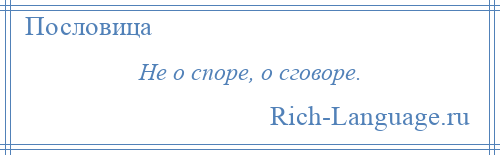 Пословица

Не о споре, о сговоре.

Rich-Language.ru